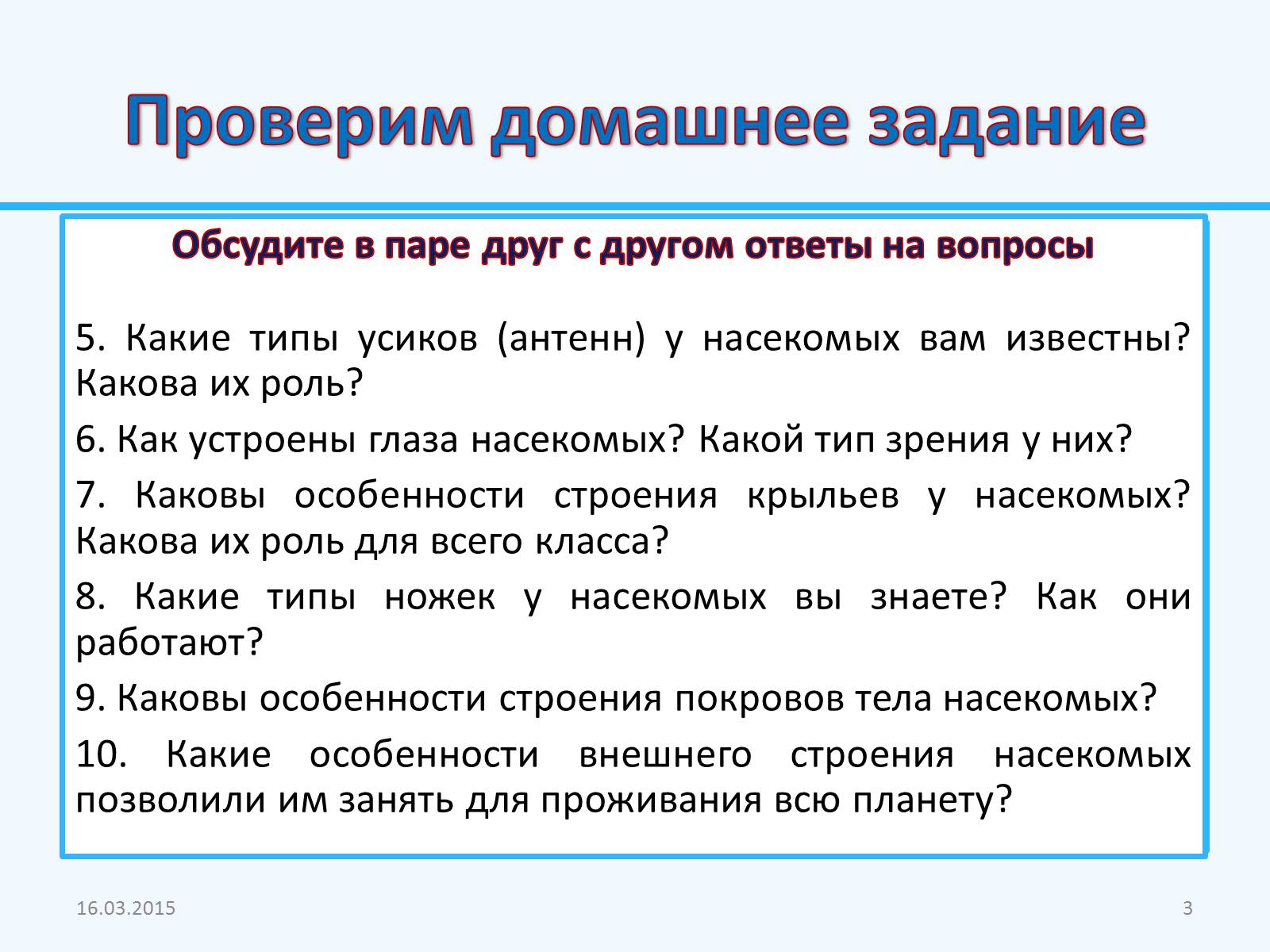 Проверим домашнее задание

Обсудите в паре друг с другом ответы на вопросы

5. Какие типы усиков (антенн) у насекомых вам известны? Какова их роль?

6. Как устроены глаза насекомых? Какой тип зрения у них?

7. Каковы особенности строения крыльев у насекомых? Какова их роль для всего класса?

8. Какие типы ножек у насекомых вы знаете? Как они работают?

9. Каковы особенности строения покровов тела насекомых?

10. Какие особенности внешнего строения насекомых позволили им занять для проживания всю планету?

16.03.2015

3